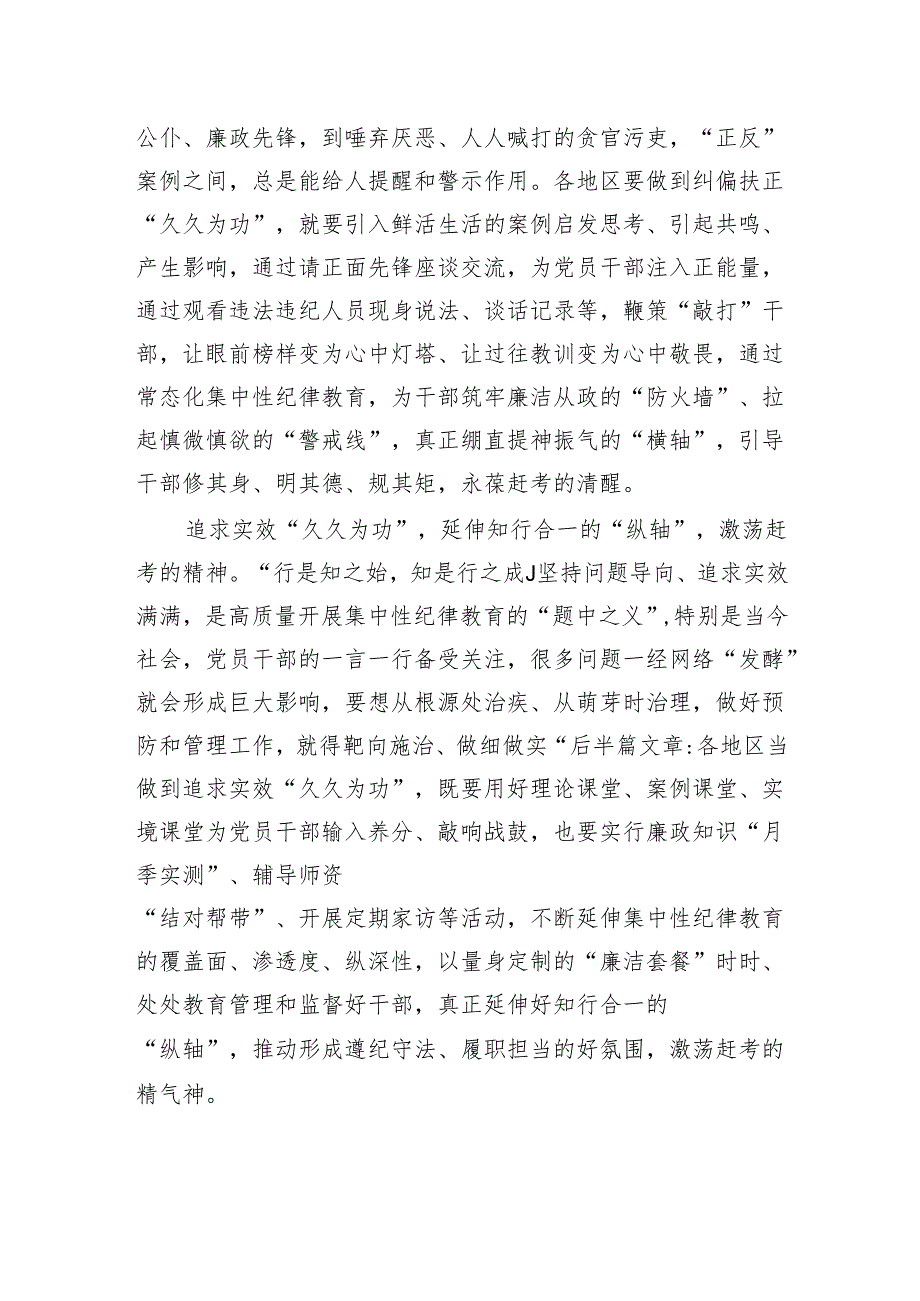 公仆、廉政先锋，到唾弃厌恶、人人喊打的贪官污吏，“正反”案例之间，总是能给人提醒和警示作用。各地区要做到纠偏扶正“久久为功”，就要引入鲜活生活的案例启发思考、引起共鸣、产生影响，通过请正面先锋座谈交流，为党员干部注入正能量，通过观看违法违纪人员现身说法、谈话记录等，鞭策“敲打”干部，让眼前榜样变为心中灯塔、让过往教训变为心中敬畏，通过常态化集中性纪律教育，为干部筑牢廉洁从政的“防火墙”、拉起慎微慎欲的“警戒线”，真正绷直提神振气的“横轴”，引导干部修其身、明其德、规其矩，永葆赶考的清醒。

追求实效“久久为功”，延伸知行合一的“纵轴”，激荡赶考的精神。“行是知之始，知是行之成J坚持问题导向、追求实效满满，是高质量开展集中性纪律教育的“题中之义”,特别是当今社会，党员干部的一言一行备受关注，很多问题一经网络“发酵”就会形成巨大影响，要想从根源处治疾、从萌芽时治理，做好预防和管理工作，就得靶向施治、做细做实“后半篇文章:各地区当做到追求实效“久久为功”，既要用好理论课堂、案例课堂、实境课堂为党员干部输入养分、敲响战鼓，也要实行廉政知识“月季实测”、辅导师资
“结对帮带”、开展定期家访等活动，不断延伸集中性纪律教育的覆盖面、渗透度、纵深性，以量身定制的“廉洁套餐”时时、处处教育管理和监督好干部，真正延伸好知行合一的
“纵轴”，推动形成遵纪守法、履职担当的好氛围，激荡赶考的精气神。